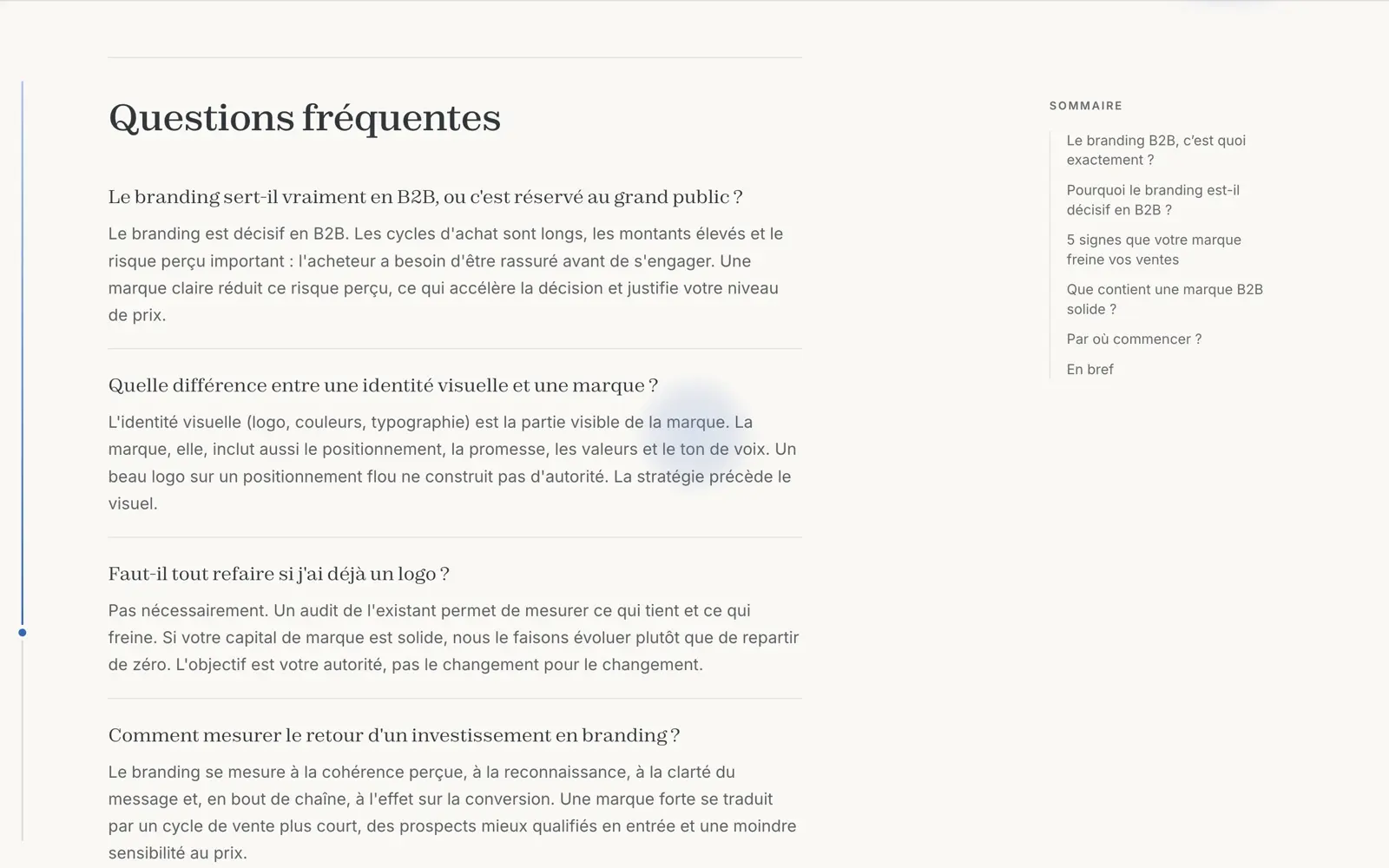 Questions fréquentes

Le branding sert-il vraiment en B2B, ou c'est réservé au grand public ?

Le branding est décisif en B2B. Les cycles d'achat sont longs, les montants élevés et le risque perçu important : l'acheteur a besoin d'être rassuré avant de s'engager. Une marque claire réduit ce risque perçu, ce qui accélère la décision et justifie votre niveau de prix.

Quelle différence entre une identité visuelle et une marque ?

L'identité visuelle (logo, couleurs, typographie) est la partie visible de la marque. La marque, elle, inclut aussi le positionnement, la promesse, les valeurs et le ton de voix. Un beau logo sur un positionnement flou ne construit pas d'autorité. La stratégie précède le visuel.

Faut-il tout refaire si j'ai déjà un logo ?

Pas nécessairement. Un audit de l'existant permet de mesurer ce qui tient et ce qui freine. Si votre capital de marque est solide, nous le faisons évoluer plutôt que de repartir de zéro. L'objectif est votre autorité, pas le changement pour le changement.

Comment mesurer le retour d'un investissement en branding ?

Le branding se mesure à la cohérence perçue, à la reconnaissance, à la clarté du message et, en bout de chaîne, à l'effet sur la conversion. Une marque forte se traduit par un cycle de vente plus court, des prospects mieux qualifiés en entrée et une moindre sensibilité au prix.

SOMMAIRE

Le branding B2B, c'est quoi exactement ?

Pourquoi le branding est-il décisif en B2B ?

5 signes que votre marque freine vos ventes

Que contient une marque B2B solide ?

Par où commencer ?

En bref